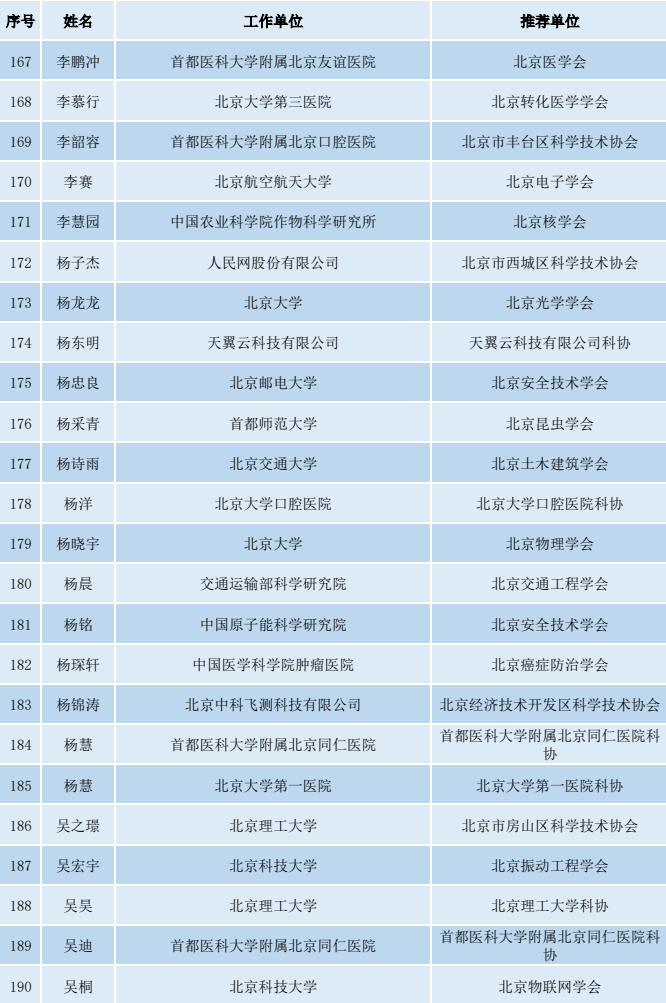 | 序号 | 姓名 | 工作单位 | 推荐单位 |
|---|---|---|---|
| 167 | 李鹏冲 | 首都医科大学附属北京友谊医院 | 北京医学会 |
| 168 | 李慕行 | 北京大学第三医院 | 北京转化医学学会 |
| 169 | 李韶容 | 首都医科大学附属北京口腔医院 | 北京市丰台区科学技术协会 |
| 170 | 李赛 | 北京航空航天大学 | 北京电子学会 |
| 171 | 李慧园 | 中国农业科学院作物科学研究所 | 北京核学会 |
| 172 | 杨子杰 | 人民网股份有限公司 | 北京市西城区科学技术协会 |
| 173 | 杨龙龙 | 北京大学 | 北京光学学会 |
| 174 | 杨东明 | 天翼云科技有限公司 | 天翼云科技有限公司科协 |
| 175 | 杨忠良 | 北京邮电大学 | 北京安全技术学会 |
| 176 | 杨采青 | 首都师范大学 | 北京昆虫学会 |
| 177 | 杨诗雨 | 北京交通大学 | 北京土木建筑学会 |
| 178 | 杨洋 | 北京大学口腔医院 | 北京大学口腔医院科协 |
| 179 | 杨晓宇 | 北京大学 | 北京物理学会 |
| 180 | 杨晨 | 交通运输部科学研究院 | 北京交通工程学会 |
| 181 | 杨铭 | 中国原子能科学研究院 | 北京安全技术学会 |
| 182 | 杨琛轩 | 中国医学科学院肿瘤医院 | 北京癌症防治学会 |
| 183 | 杨锦涛 | 北京中科飞测科技有限公司 | 北京经济技术开发区科学技术协会 |
| 184 | 杨慧 | 首都医科大学附属北京同仁医院 | 首都医科大学附属北京同仁医院科协 |
| 185 | 杨慧 | 北京大学第一医院 | 北京大学第一医院科协 |
| 186 | 吴之璟 | 北京理工大学 | 北京市房山区科学技术协会 |
| 187 | 吴宏宇 | 北京科技大学 | 北京振动工程学会 |
| 188 | 吴昊 | 北京理工大学 | 北京理工大学科协 |
| 189 | 吴迪 | 首都医科大学附属北京同仁医院 | 首都医科大学附属北京同仁医院科协 |
| 190 | 吴桐 | 北京科技大学 | 北京物联网学会 |